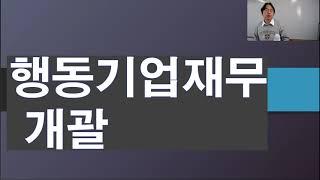 행동기업재무
개괄